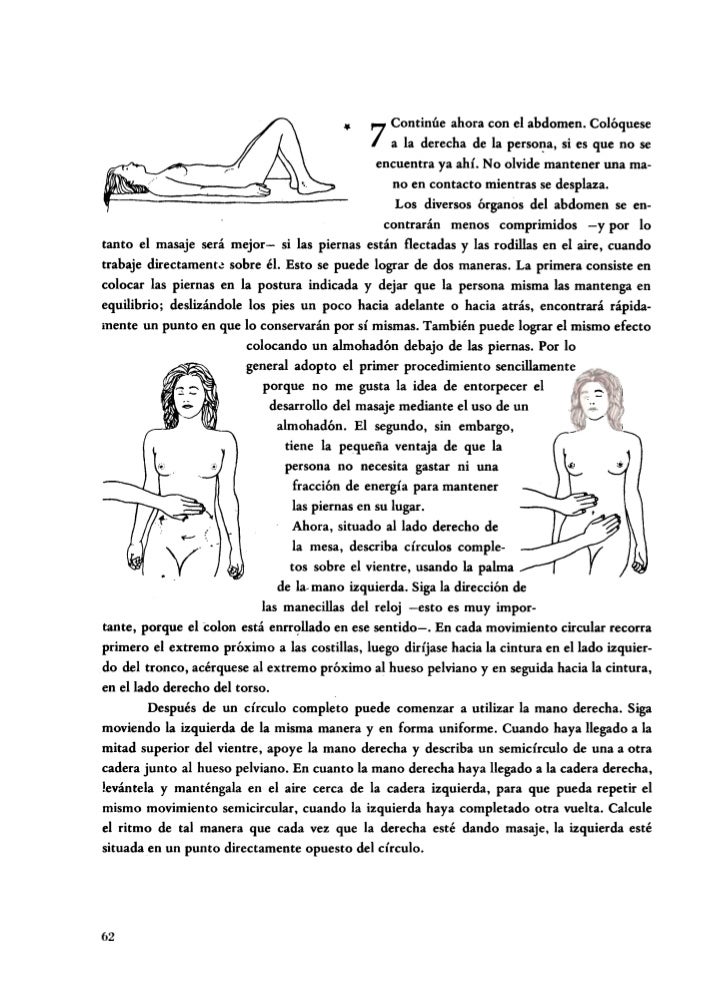 * 7 Continúe ahora con el abdomen. Colóquese a la derecha de la persona, si es que no se encuentra ya ahí. No olvide mantener una mano en contacto mientras se desplaza.

Los diversos órganos del abdomen se encontrarán menos comprimidos —y por lo tanto el masaje será mejor— si las piernas están flectadas y las rodillas en el aire, cuando trabaje directamente sobre él. Esto se puede lograr de dos maneras. La primera consiste en colocar las piernas en la postura indicada y dejar que la persona misma las mantenga en equilibrio; deslizándole los pies un poco hacia adelante o hacia atrás, encontrará rápidamente un punto en que lo conservarán por sí mismas. También puede lograr el mismo efecto colocando un almohadón debajo de las piernas. Por lo general adopto el primer procedimiento sencillamente porque no me gusta la idea de entorpecer el desarrollo del masaje mediante el uso de un almohadón. El segundo, sin embargo, tiene la pequeña ventaja de que la persona no necesita gastar ni una fracción de energía para mantener las piernas en su lugar.

Ahora, situado al lado derecho de la mesa, describa círculos completos sobre el vientre, usando la palma de la mano izquierda. Siga la dirección de las manecillas del reloj —esto es muy importante, porque el colon está enrrollado en ese sentido—. En cada movimiento circular recorra primero el extremo próximo a las costillas, luego diríjase hacia la cintura en el lado izquierdo del tronco, acérquese al extremo próximo al hueso pelviano y en seguida hacia la cintura, en el lado derecho del torso.

Después de un círculo completo puede comenzar a utilizar la mano derecha. Siga moviendo la izquierda de la misma manera y en forma uniforme. Cuando haya llegado a la mitad superior del vientre, apoye la mano derecha y describa un semicírculo de una a otra cadera junto al hueso pelviano. En cuanto la mano derecha haya llegado a la cadera derecha, levántela y manténgala en el aire cerca de la cadera izquierda, para que pueda repetir el mismo movimiento semicircular, cuando la izquierda haya completado otra vuelta. Calcule el ritmo de tal manera que cada vez que la derecha esté dando masaje, la izquierda esté situada en un punto directamente opuesto del círculo.

62